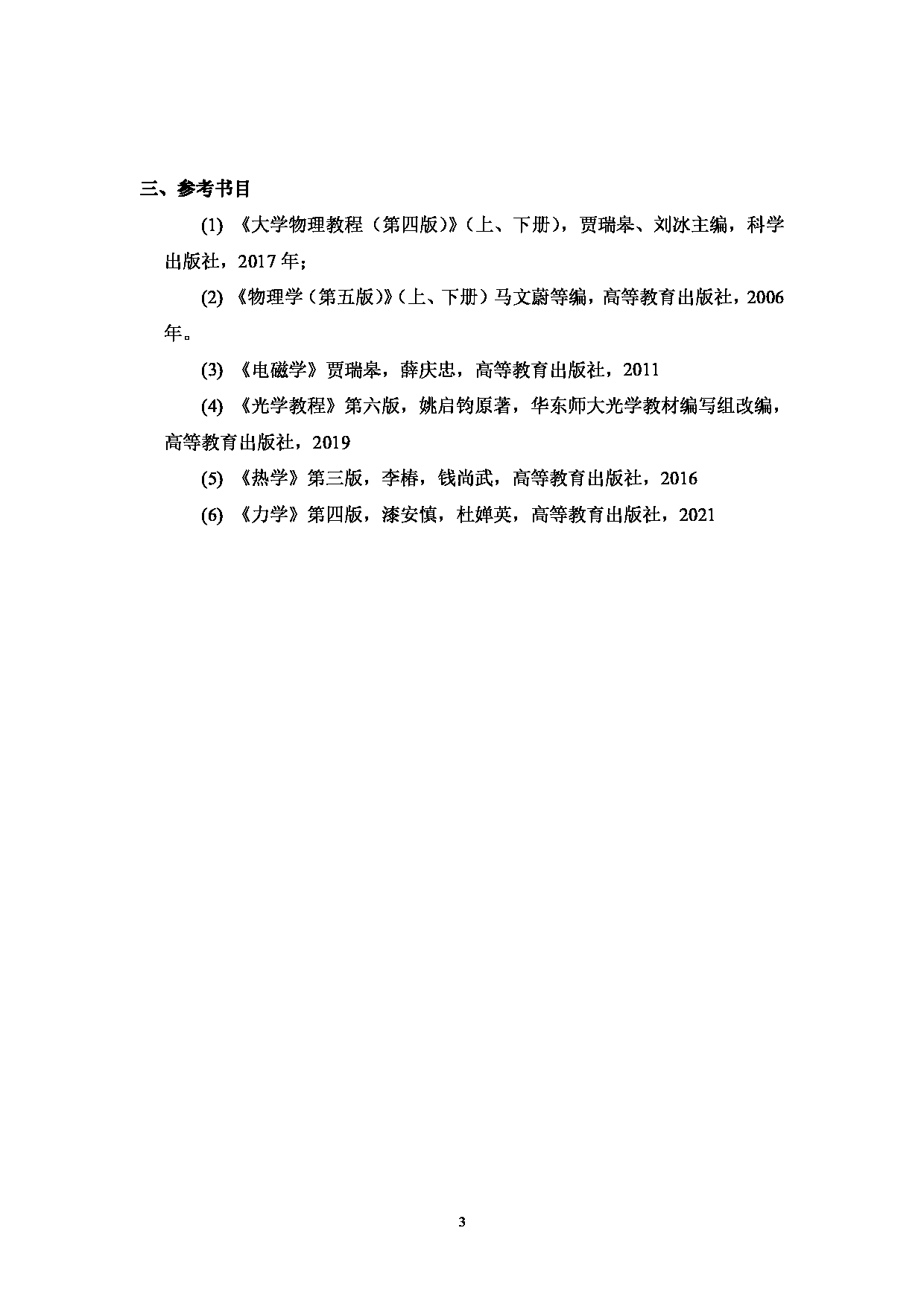 三、参考书目

(1) 《大学物理教程（第四版）》（上、下册），贾瑞皋、刘冰主编，科学出版社，2017 年；

(2) 《物理学（第五版）》（上、下册）马文蔚等编，高等教育出版社，2006 年。

(3) 《电磁学》贾瑞皋，薛庆忠，高等教育出版社，2011

(4) 《光学教程》第六版，姚启钧原著，华东师大光学教材编写组改编，高等教育出版社，2019

(5) 《热学》第三版，李椿，钱尚武，高等教育出版社，2016

(6) 《力学》第四版，漆安慎，杜婵英，高等教育出版社，2021

3